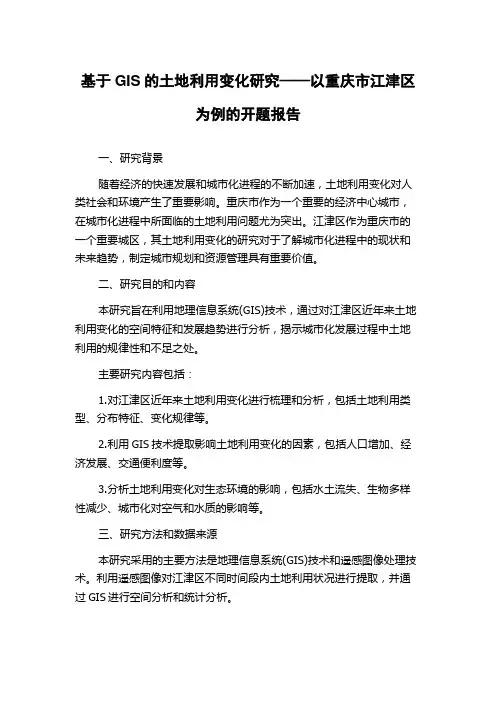 基于 GIS 的土地利用变化研究——以重庆市江津区为例的开题报告

一、研究背景

随着经济的快速发展和城市化进程的不断加速，土地利用变化对人类社会和环境产生了重要影响。重庆市作为一个重要的经济中心城市，在城市化进程中所面临的土地利用问题尤为突出。江津区作为重庆市的一个重要城区，其土地利用变化的研究对于了解城市化进程中的现状和未来趋势，制定城市规划和资源管理具有重要价值。

二、研究目的和内容

本研究旨在利用地理信息系统(GIS)技术，通过对江津区近年来土地利用变化的空间特征和发展趋势进行分析，揭示城市化发展过程中土地利用的规律性和不足之处。

主要研究内容包括：

1.对江津区近年来土地利用变化进行梳理和分析，包括土地利用类型、分布特征、变化规律等。

2.利用 GIS 技术提取影响土地利用变化的因素，包括人口增加、经济发展、交通便利度等。

3.分析土地利用变化对生态环境的影响，包括水土流失、生物多样性减少、城市化对空气和水质的影响等。

三、研究方法和数据来源

本研究采用的主要方法是地理信息系统(GIS)技术和遥感图像处理技术。利用遥感图像对江津区不同时间段内土地利用状况进行提取，并通过 GIS 进行空间分析和统计分析。